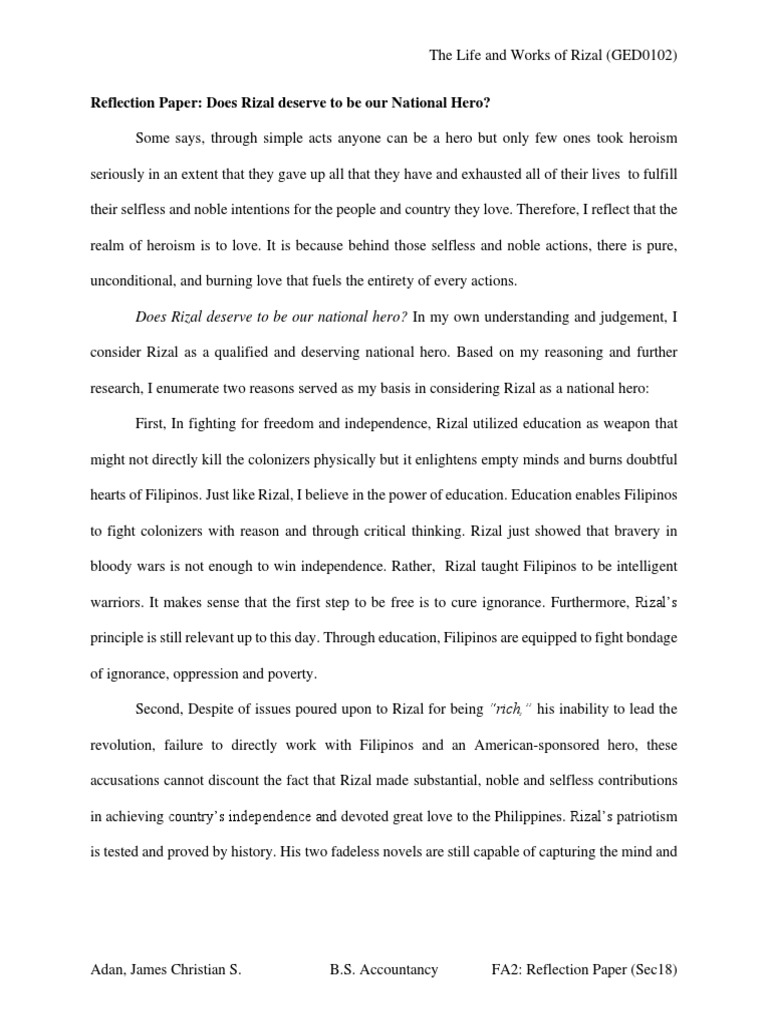 The Life and Works of Rizal (GED0102)

Reflection Paper: Does Rizal deserve to be our National Hero?

Some says, through simple acts anyone can be a hero but only few ones took heroism seriously in an extent that they gave up all that they have and exhausted all of their lives to fulfill their selfless and noble intentions for the people and country they love. Therefore, I reflect that the realm of heroism is to love. It is because behind those selfless and noble actions, there is pure, unconditional, and burning love that fuels the entirety of every actions.

Does Rizal deserve to be our national hero? In my own understanding and judgement, I consider Rizal as a qualified and deserving national hero. Based on my reasoning and further research, I enumerate two reasons served as my basis in considering Rizal as a national hero:

First, In fighting for freedom and independence, Rizal utilized education as weapon that might not directly kill the colonizers physically but it enlightens empty minds and burns doubtful hearts of Filipinos. Just like Rizal, I believe in the power of education. Education enables Filipinos to fight colonizers with reason and through critical thinking. Rizal just showed that bravery in bloody wars is not enough to win independence. Rather, Rizal taught Filipinos to be intelligent warriors. It makes sense that the first step to be free is to cure ignorance. Furthermore, Rizal's principle is still relevant up to this day. Through education, Filipinos are equipped to fight bondage of ignorance, oppression and poverty.

Second, Despite of issues poured upon to Rizal for being "rich," his inability to lead the revolution, failure to directly work with Filipinos and an American-sponsored hero, these accusations cannot discount the fact that Rizal made substantial, noble and selfless contributions in achieving country's independence and devoted great love to the Philippines. Rizal's patriotism is tested and proved by history. His two fadeless novels are still capable of capturing the mind and

Adan, James Christian S. B.S. Accountancy FA2: Reflection Paper (Sec18)